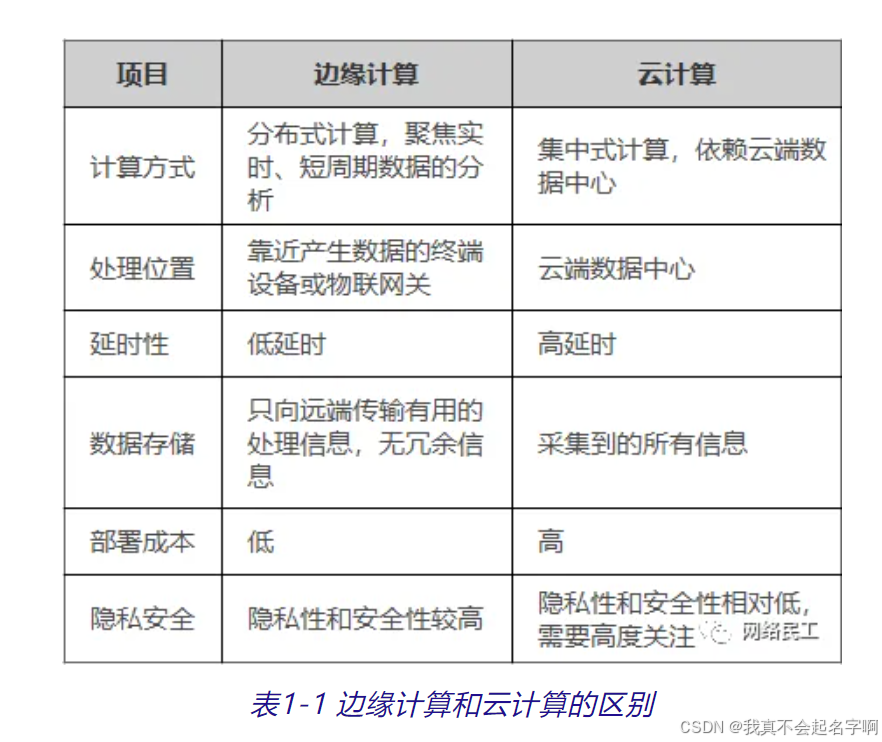 | 项目 | 边缘计算 | 云计算 |
|---|---|---|
| 计算方式 | 分布式计算，聚焦实时、短周期数据的分析 | 集中式计算，依赖云端数据中心 |
| 处理位置 | 靠近产生数据的终端设备或物联网关 | 云端数据中心 |
| 延时性 | 低延时 | 高延时 |
| 数据存储 | 只向远端传输有用的处理信息，无冗余信息 | 采集到的所有信息 |
| 部署成本 | 低 | 高 |
| 隐私安全 | 隐私性和安全性较高 | 隐私性和安全性相对低，需要高度关注 |

网络民工

表1-1 边缘计算和云计算的区别

CSDN @我真不会起名字啊